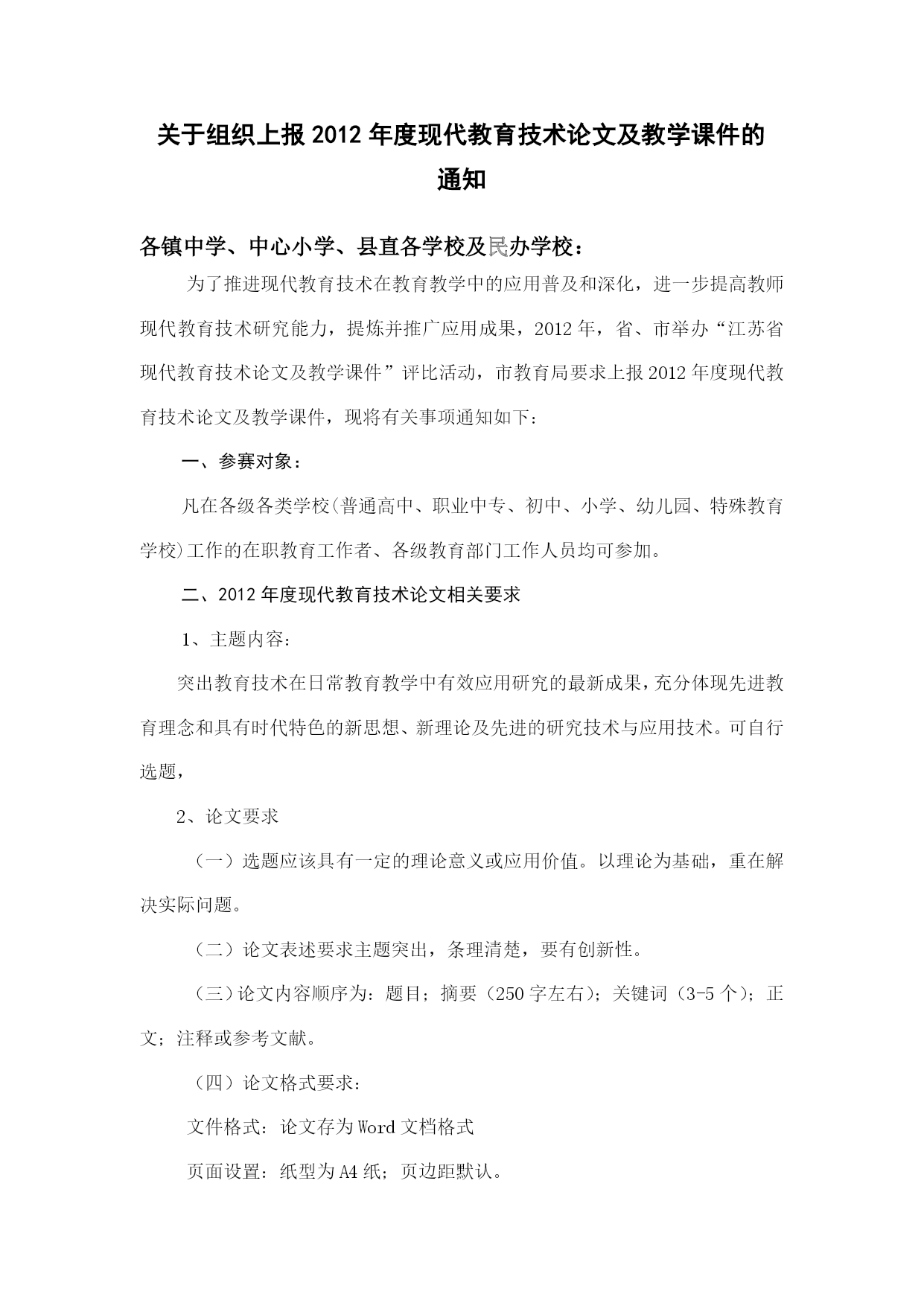 关于组织上报2012年度现代教育技术论文及教学课件的通知

各镇中学、中心小学、县直各学校及民办学校：

为了推进现代教育技术在教育教学中的应用普及和深化，进一步提高教师现代教育技术研究能力，提炼并推广应用成果，2012年，省、市举办“江苏省现代教育技术论文及教学课件”评比活动，市教育局要求上报2012年度现代教育技术论文及教学课件，现将有关事项通知如下：

一、参赛对象：

凡在各级各类学校(普通高中、职业中专、初中、小学、幼儿园、特殊教育学校)工作的在职教育工作者、各级教育部门工作人员均可参加。

二、2012年度现代教育技术论文相关要求

1、主题内容：

突出教育技术在日常教育教学中有效应用研究的最新成果，充分体现先进教育理念和具有时代特色的新思想、新理论及先进的研究技术与应用技术。可自行选题，

2、论文要求

（一）选题应该具有一定的理论意义或应用价值。以理论为基础，重在解决实际问题。

（二）论文表述要求主题突出，条理清楚，要有创新性。

（三）论文内容顺序为：题目；摘要（250字左右）；关键词（3-5个）；正文；注释或参考文献。

（四）论文格式要求：

文件格式：论文存为Word文档格式

页面设置：纸型为A4纸；页边距默认。